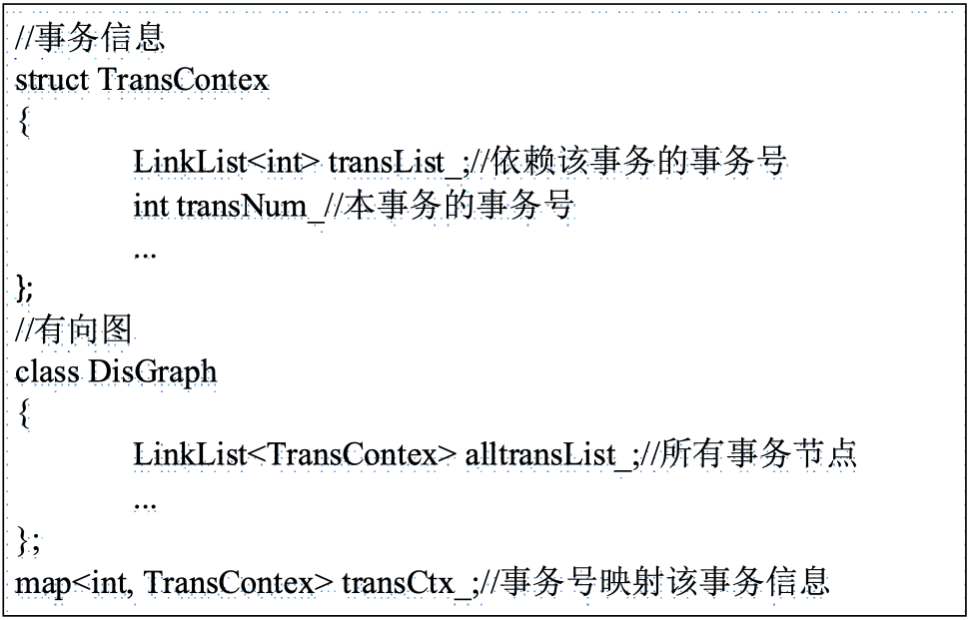 //事务信息
struct TransContex
{
LinkList<int> transList_;//依赖该事务的事务号
int transNum_//本事务的事务号
...
};
//有向图
class DisGraph
{
LinkList<TransContex> alltransList_;//所有事务节点
...
};
map<int, TransContex> transCtx_;//事务号映射该事务信息